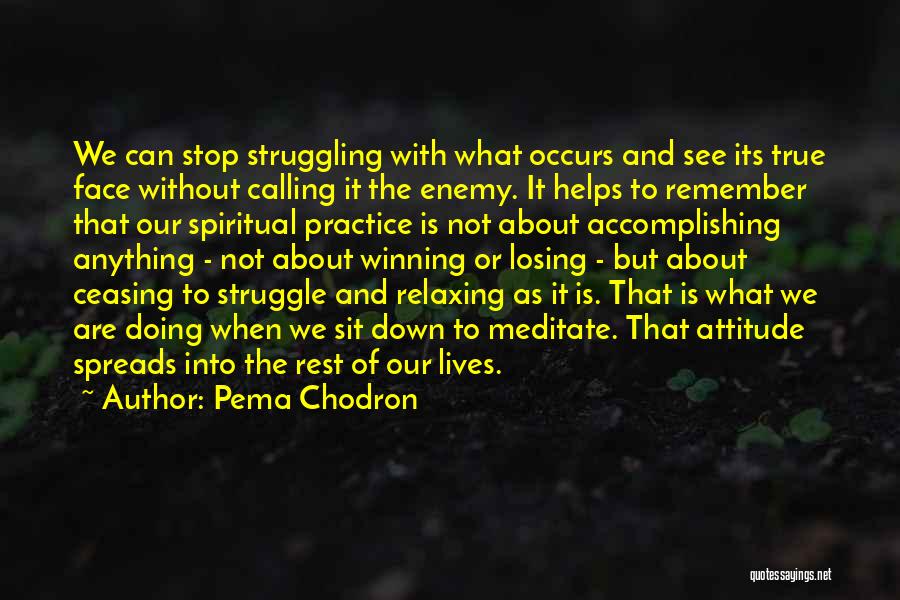 We can stop struggling with what occurs and see its true face without calling it the enemy. It helps to remember that our spiritual practice is not about accomplishing anything - not about winning or losing - but about ceasing to struggle and relaxing as it is. That is what we are doing when we sit down to meditate. That attitude spreads into the rest of our lives.

~ Author: Pema Chodron

quotessayings.net